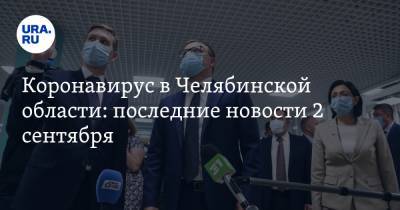 URA.RU

Коронавирус в Челябинской области: последние новости 2 сентября